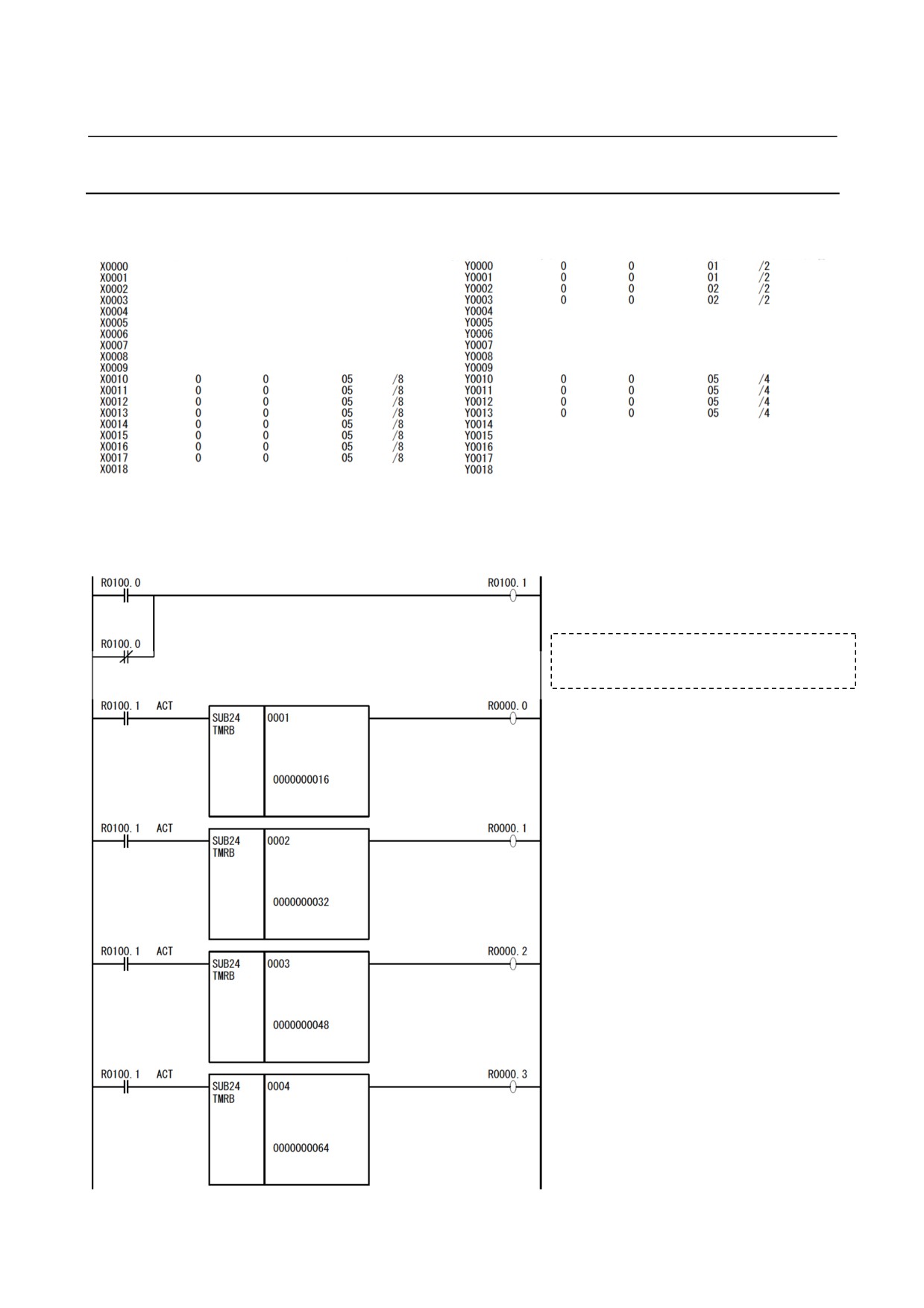 X0000
X0001
X0002
X0003
X0004
X0005
X0006
X0007
X0008
X0009
X0010 0 0 05 /8
X0011 0 0 05 /8
X0012 0 0 05 /8
X0013 0 0 05 /8
X0014 0 0 05 /8
X0015 0 0 05 /8
X0016 0 0 05 /8
X0017 0 0 05 /8
X0018

Y0000 0 0 01 /2
Y0001 0 0 01 /2
Y0002 0 0 02 /2
Y0003 0 0 02 /2
Y0004
Y0005
Y0006
Y0007
Y0008
Y0009
Y0010 0 0 05 /4
Y0011 0 0 05 /4
Y0012 0 0 05 /4
Y0013 0 0 05 /4
Y0014
Y0015
Y0016
Y0017
Y0018

R0100.0
R0100.1
R0100.0

R0100.1 ACT
SUB24
TMRB
0001
0000000016
R0000.0

R0100.1 ACT
SUB24
TMRB
0002
0000000032
R0000.1

R0100.1 ACT
SUB24
TMRB
0003
0000000048
R0000.2

R0100.1 ACT
SUB24
TMRB
0004
0000000064
R0000.3